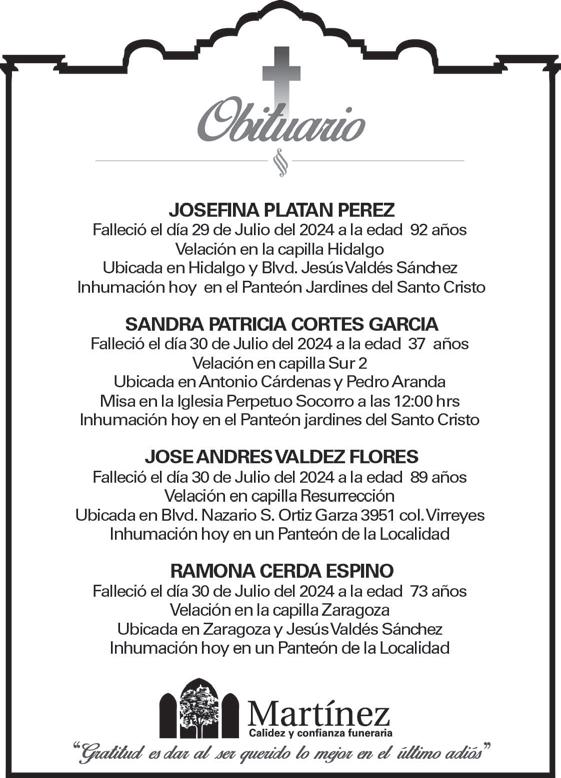 Obituario

JOSEFINA PLATAN PEREZ
Falleció el día 29 de Julio del 2024 a la edad 92 años
Velación en la capilla Hidalgo
Ubicada en Hidalgo y Blvd. Jesús Valdés Sánchez
Inhumación hoy en el Panteón Jardines del Santo Cristo

SANDRA PATRICIA CORTES GARCIA
Falleció el día 30 de Julio del 2024 a la edad 37 años
Velación en capilla Sur 2
Ubicada en Antonio Cárdenas y Pedro Aranda
Misa en la Iglesia Perpetuo Socorro a las 12:00 hrs
Inhumación hoy en el Panteón jardines del Santo Cristo

JOSE ANDRES VALDEZ FLORES
Falleció el día 30 de Julio del 2024 a la edad 89 años
Velación en capilla Resurrección
Ubicada en Blvd. Nazario S. Ortiz Garza 3951 col. Virreyes
Inhumación hoy en un Panteón de la Localidad

RAMONA CERDA ESPINO
Falleció el día 30 de Julio del 2024 a la edad 73 años
Velación en la capilla Zaragoza
Ubicada en Zaragoza y Jesús Valdés Sánchez
Inhumación hoy en un Panteón de la Localidad

Martínez
Calidez y confianza funeraria

"Gratitud es dar al ser querido lo mejor en el último adiós"